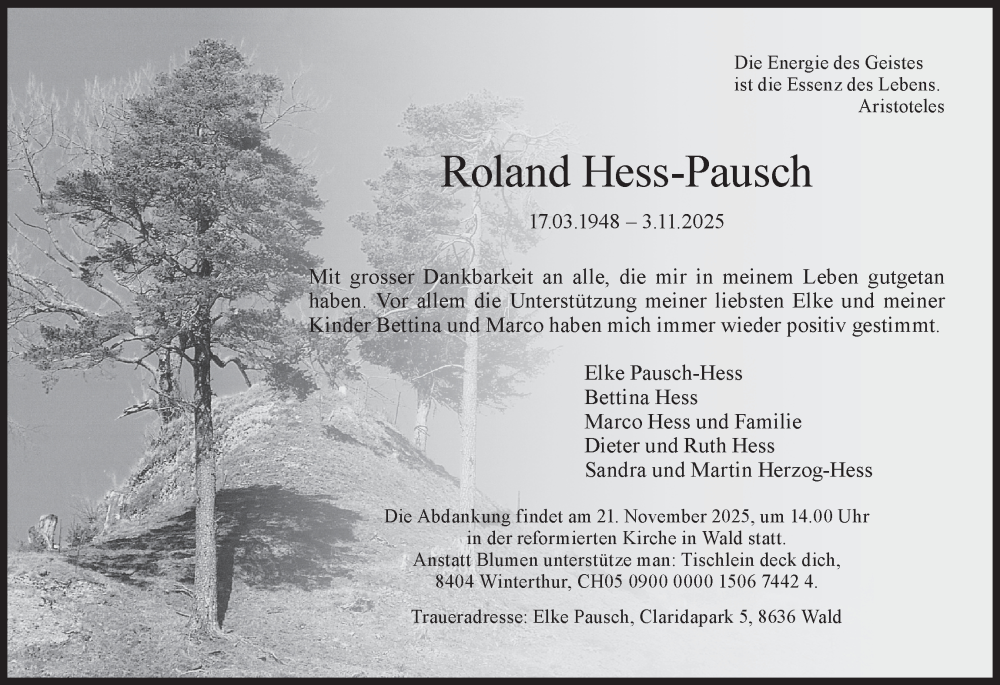 Die Energie des Geistes
ist die Essenz des Lebens.
Aristoteles

Roland Hess-Pausch

17.03.1948 – 3.11.2025

Mit grosser Dankbarkeit an alle, die mir in meinem Leben gutgetan haben. Vor allem die Unterstützung meiner liebsten Elke und meiner Kinder Bettina und Marco haben mich immer wieder positiv gestimmt.

Elke Pausch-Hess
Bettina Hess
Marco Hess und Familie
Dieter und Ruth Hess
Sandra und Martin Herzog-Hess

Die Abdankung findet am 21. November 2025, um 14.00 Uhr in der reformierten Kirche in Wald statt.
Anstatt Blumen unterstütze man: Tischlein deck dich, 8404 Winterthur, CH05 0900 0000 1506 7442 4.

Traueradresse: Elke Pausch, Claridapark 5, 8636 Wald